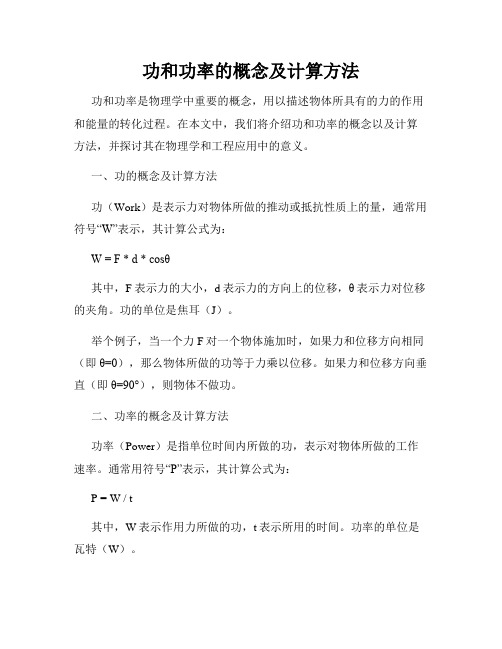 功和功率的概念及计算方法

功和功率是物理学中重要的概念，用以描述物体所具有的力的作用和能量的转化过程。在本文中，我们将介绍功和功率的概念以及计算方法，并探讨其在物理学和工程应用中的意义。

一、功的概念及计算方法

功（Work）是表示力对物体所做的推动或抵抗性质上的量，通常用符号“W”表示，其计算公式为：

$W = F * d * \cos\theta$

其中，F 表示力的大小，d 表示力的方向上的位移，θ 表示力对位移的夹角。功的单位是焦耳（J）。

举个例子，当一个力 F 对一个物体施加时，如果力和位移方向相同（即 θ=0），那么物体所做的功等于力乘以位移。如果力和位移方向垂直（即 θ=90°），则物体不做功。

二、功率的概念及计算方法

功率（Power）是指单位时间内所做的功，表示对物体所做的工作速率。通常用符号“P”表示，其计算公式为：

$P = W / t$

其中，W 表示作用力所做的功，t 表示所用的时间。功率的单位是瓦特（W）。